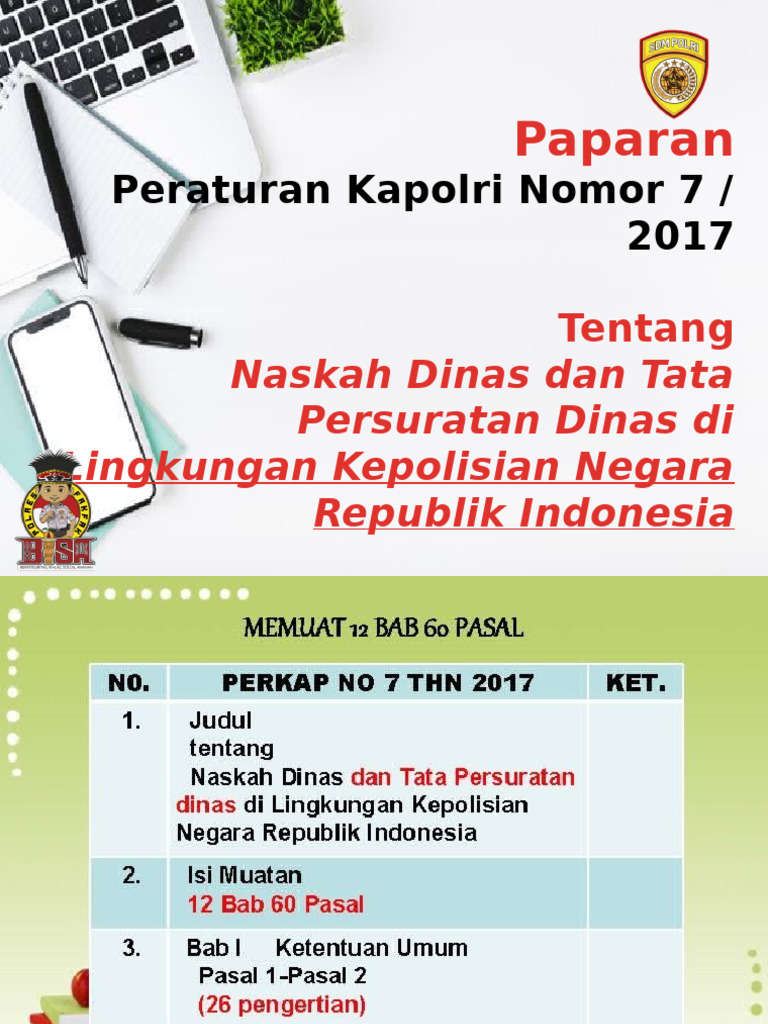 SDM POLRI

Paparan

Peraturan Kapolri Nomor 7 / 2017

Tentang
Naskah Dinas dan Tata Persuratan Dinas di Lingkungan Kepolisian Negara Republik Indonesia

BISA

MEMUAT 12 BAB 60 PASAL

| NO. | PERKAP NO 7 THN 2017 | KET. |
|---|---|---|
| 1. | Judul tentang Naskah Dinas dan Tata Persuratan dinas di Lingkungan Kepolisian Negara Republik Indonesia | |
| 2. | Isi Muatan 12 Bab 60 Pasal | |
| 3. | Bab I Ketentuan Umum Pasal 1-Pasal 2 (26 pengertian) | |